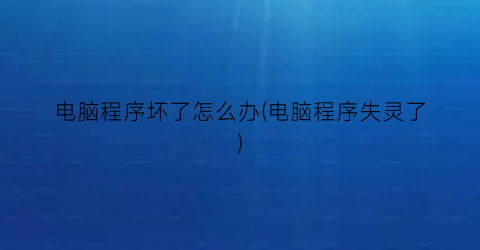 电脑程序坏了怎么办(电脑程序失灵了)